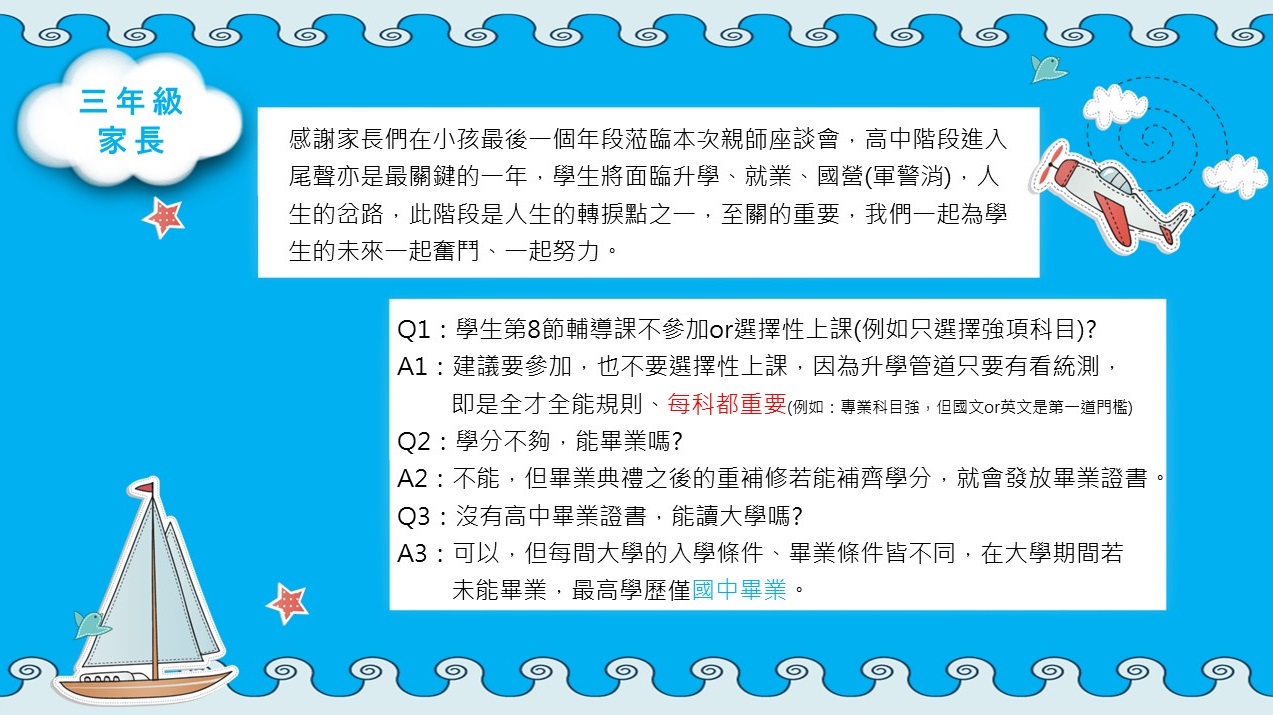 三年級
家長

感謝家長們在小孩最後一個年段蒞臨本次親師座談會，高中階段進入尾聲亦是最關鍵的一年，學生將面臨升學、就業、國營(軍警消)，人生的岔路，此階段是人生的轉捩點之一，至關的重要，我們一起為學生的未來一起奮鬥、一起努力。

Q1：學生第8節輔導課不參加or選擇性上課(例如只選擇強項科目)?
A1：建議要參加，也不要選擇性上課，因為升學管道只要有看統測，即是全才全能規則、每科都重要(例如：專業科目強，但國文or英文是第一道門檻)
Q2：學分不夠，能畢業嗎?
A2：不能，但畢業典禮之後的重補修若能補齊學分，就會發放畢業證書。
Q3：沒有高中畢業證書，能讀大學嗎?
A3：可以，但每間大學的入學條件、畢業條件皆不同，在大學期間若未能畢業，最高學歷僅國中畢業。